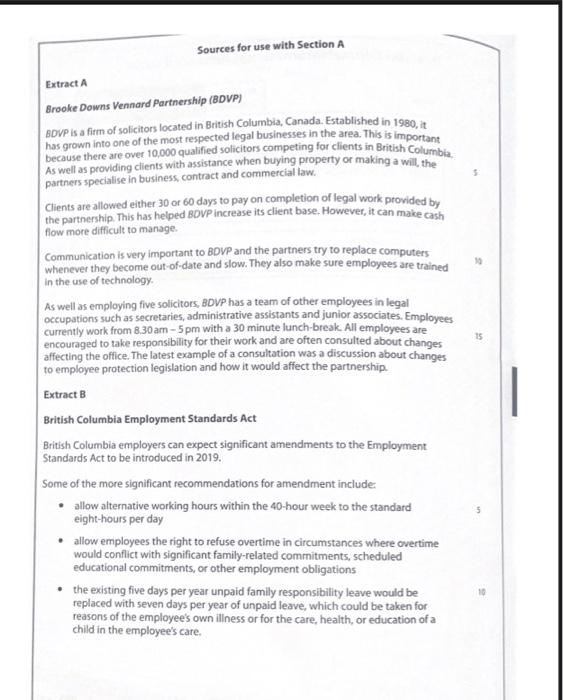 Sources for use with Section A

Extract A

Brooke Downs Vennard Partnership (BDVP)

BDVP is a firm of solicitors located in British Columbia, Canada. Established in 1980, it has grown into one of the most respected legal businesses in the area. This is important because there are over 10,000 qualified solicitors competing for clients in British Columbia. As well as providing clients with assistance when buying property or making a will, the partners specialise in business, contract and commercial law.

5

Clients are allowed either 30 or 60 days to pay on completion of legal work provided by the partnership. This has helped BDVP increase its client base. However, it can make cash flow more difficult to manage.

Communication is very important to BDVP and the partners try to replace computers whenever they become out-of-date and slow. They also make sure employees are trained in the use of technology.

10

As well as employing five solicitors, BDVP has a team of other employees in legal occupations such as secretaries, administrative assistants and junior associates. Employees currently work from 8.30 am – 5 pm with a 30 minute lunch-break. All employees are encouraged to take responsibility for their work and are often consulted about changes affecting the office. The latest example of a consultation was a discussion about changes to employee protection legislation and how it would affect the partnership.

15

Extract B

British Columbia Employment Standards Act

British Columbia employers can expect significant amendments to the Employment Standards Act to be introduced in 2019.

Some of the more significant recommendations for amendment include:

• allow alternative working hours within the 40-hour week to the standard eight-hours per day

5

• allow employees the right to refuse overtime in circumstances where overtime would conflict with significant family-related commitments, scheduled educational commitments, or other employment obligations

• the existing five days per year unpaid family responsibility leave would be replaced with seven days per year of unpaid leave, which could be taken for reasons of the employee's own illness or for the care, health, or education of a child in the employee's care.

10